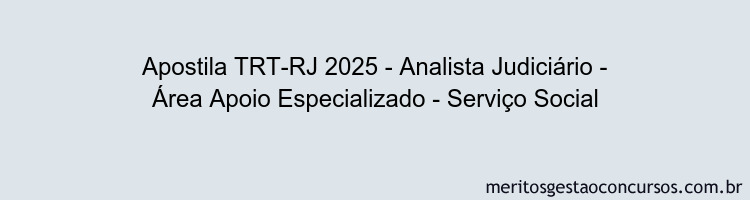 Apostila TRT-RJ 2025 - Analista Judiciário - Área Apoio Especializado - Serviço Social

meritosgestaoconcursos.com.br